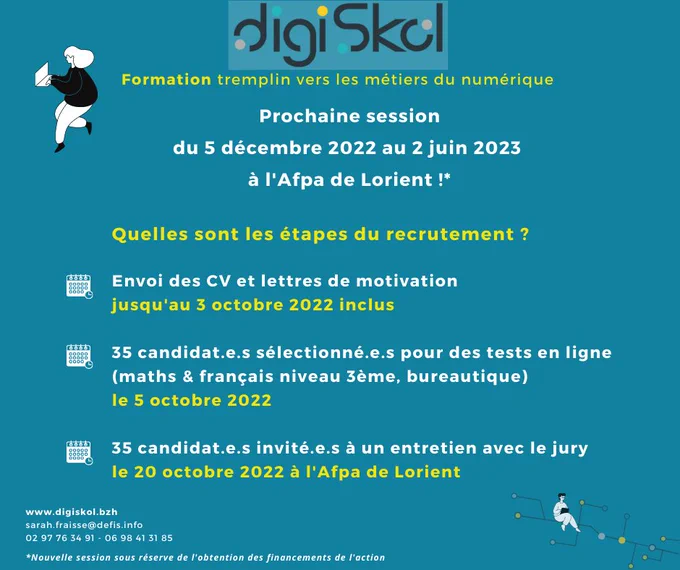 digiSkol

Formation tremplin vers les métiers du numérique

Prochaine session
du 5 décembre 2022 au 2 juin 2023
à l'Afpa de Lorient !*

Quelles sont les étapes du recrutement ?

Envoi des CV et lettres de motivation
jusqu'au 3 octobre 2022 inclus

35 candidat.e.s sélectionné.e.s pour des tests en ligne (maths & français niveau 3ème, bureautique)
le 5 octobre 2022

35 candidat.e.s invité.e.s à un entretien avec le jury
le 20 octobre 2022 à l'Afpa de Lorient

www.digiskol.bzh
sarah.fraisse@defis.info
02 97 76 34 91 - 06 98 41 31 85

*Nouvelle session sous réserve de l'obtention des financements de l'action